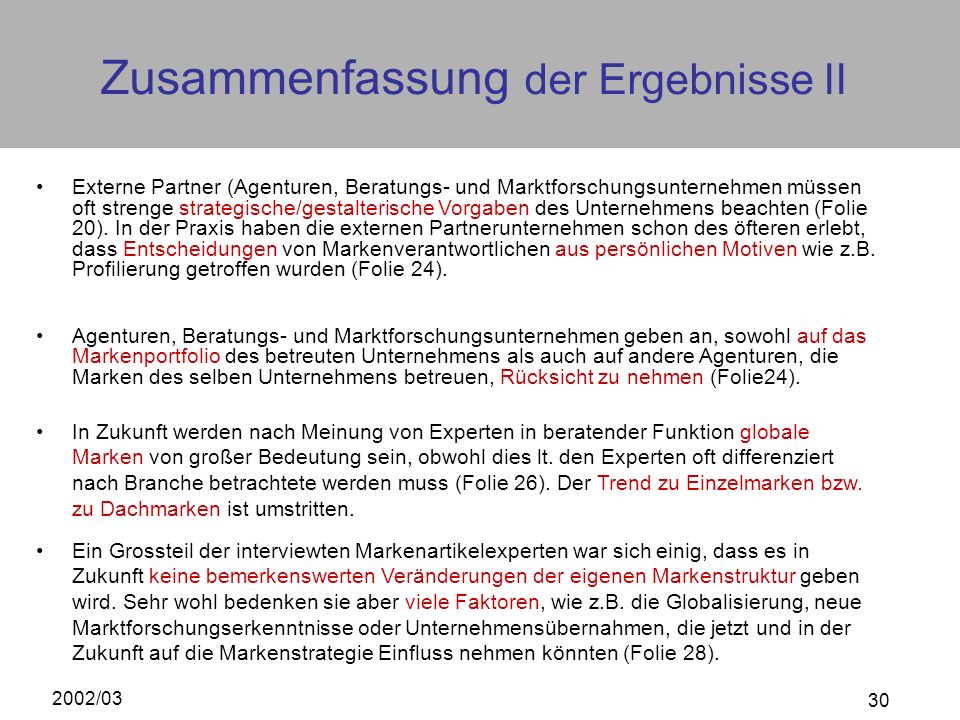 Zusammenfassung der Ergebnisse II

• Externe Partner (Agenturen, Beratungs- und Marktforschungsunternehmen müssen oft strenge strategische/gestalterische Vorgaben des Unternehmens beachten (Folie 20). In der Praxis haben die externen Partnerunternehmen schon des öfteren erlebt, dass Entscheidungen von Markenverantwortlichen aus persönlichen Motiven wie z.B. Profilierung getroffen wurden (Folie 24).

• Agenturen, Beratungs- und Marktforschungsunternehmen geben an, sowohl auf das Markenportfolio des betreuten Unternehmens als auch auf andere Agenturen, die Marken des selben Unternehmens betreuen, Rücksicht zu nehmen (Folie24).

• In Zukunft werden nach Meinung von Experten in beratender Funktion globale Marken von großer Bedeutung sein, obwohl dies lt. den Experten oft differenziert nach Branche betrachtete werden muss (Folie 26). Der Trend zu Einzelmarken bzw. zu Dachmarken ist umstritten.

• Ein Grossteil der interviewten Markenartikelexperten war sich einig, dass es in Zukunft keine bemerkenswerten Veränderungen der eigenen Markenstruktur geben wird. Sehr wohl bedenken sie aber viele Faktoren, wie z.B. die Globalisierung, neue Marktforschungserkenntnisse oder Unternehmensübernahmen, die jetzt und in der Zukunft auf die Markenstrategie Einfluss nehmen könnten (Folie 28).

2002/03

30